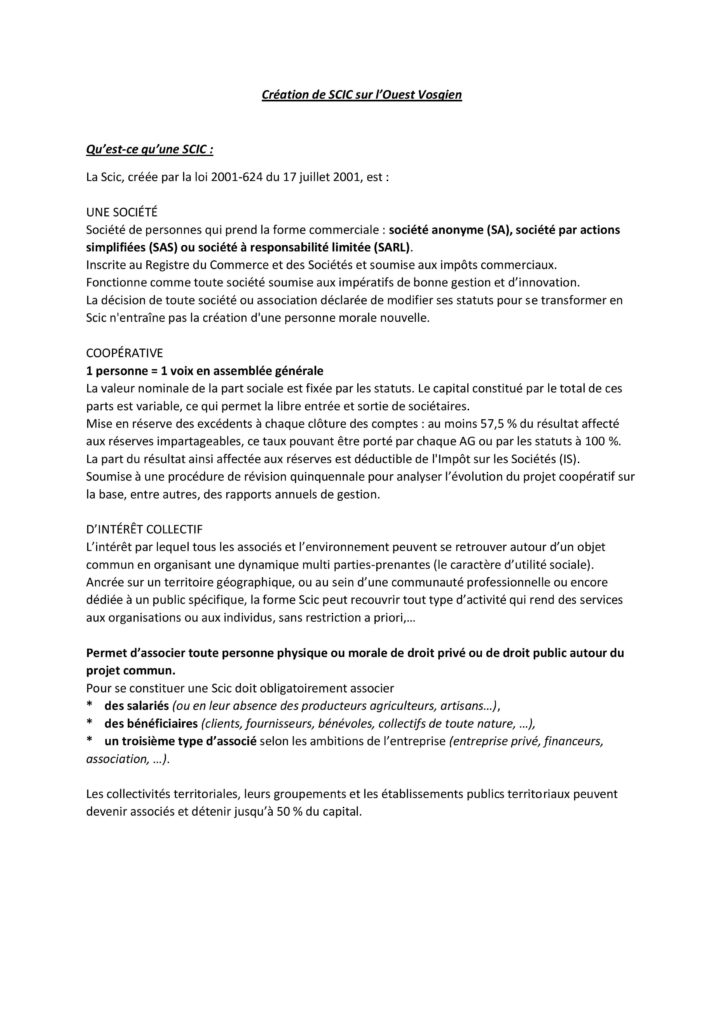 Création de SCIC sur l'Ouest Vosgien

Qu'est-ce qu'une SCIC :

La Scic, créée par la loi 2001-624 du 17 juillet 2001, est :

UNE SOCIÉTÉ
Société de personnes qui prend la forme commerciale : société anonyme (SA), société par actions simplifiées (SAS) ou société à responsabilité limitée (SARL).
Inscrite au Registre du Commerce et des Sociétés et soumise aux impôts commerciaux.
Fonctionne comme toute société soumise aux impératifs de bonne gestion et d'innovation.
La décision de toute société ou association déclarée de modifier ses statuts pour se transformer en Scic n'entraîne pas la création d'une personne morale nouvelle.

COOPÉRATIVE
1 personne = 1 voix en assemblée générale
La valeur nominale de la part sociale est fixée par les statuts. Le capital constitué par le total de ces parts est variable, ce qui permet la libre entrée et sortie de sociétaires.
Mise en réserve des excédents à chaque clôture des comptes : au moins 57,5 % du résultat affecté aux réserves impartageables, ce taux pouvant être porté par chaque AG ou par les statuts à 100 %.
La part du résultat ainsi affectée aux réserves est déductible de l'Impôt sur les Sociétés (IS).
Soumise à une procédure de révision quinquennale pour analyser l'évolution du projet coopératif sur la base, entre autres, des rapports annuels de gestion.

D'INTÉRÊT COLLECTIF
L'intérêt par lequel tous les associés et l'environnement peuvent se retrouver autour d'un objet commun en organisant une dynamique multi parties-prenantes (le caractère d'utilité sociale).
Ancrée sur un territoire géographique, ou au sein d'une communauté professionnelle ou encore dédiée à un public spécifique, la forme Scic peut recouvrir tout type d'activité qui rend des services aux organisations ou aux individus, sans restriction a priori,…

Permet d'associer toute personne physique ou morale de droit privé ou de droit public autour du projet commun.
Pour se constituer une Scic doit obligatoirement associer
* des salariés (ou en leur absence des producteurs agriculteurs, artisans…),
* des bénéficiaires (clients, fournisseurs, bénévoles, collectifs de toute nature, …),
* un troisième type d'associé selon les ambitions de l'entreprise (entreprise privé, financeurs, association, …).

Les collectivités territoriales, leurs groupements et les établissements publics territoriaux peuvent devenir associés et détenir jusqu'à 50 % du capital.